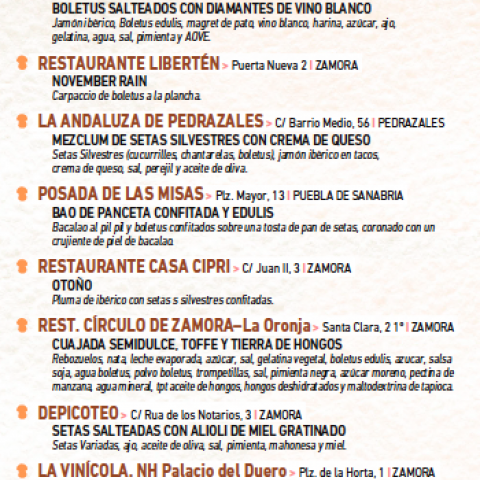 BOLETUS SALTEADOS CON DIAMANTES DE VINO BLANCO
Jamón ibérico, Boletus edulis, magret de pato, vino blanco, harina, azúcar, ajo, gelatina, agua, sal, pimienta y AOVE.

RESTAURANTE LIBERTÉN > Puerta Nueva 2 | ZAMORA
NOVEMBER RAIN
Carpaccio de boletus a la plancha.

LA ANDALUZA DE PEDRAZALES > C/ Barrio Medio, 56 | PEDRAZALES
MEZCLUM DE SETAS SILVESTRES CON CREMA DE QUESO
Setas Silvestres (cucurrilles, chantarelas, boletus), jamón ibérico en tacos, crema de queso, sal, perejil y aceite de oliva.

POSADA DE LAS MISAS > Plz. Mayor, 13 | PUEBLA DE SANABRIA
BAO DE PANCETA CONFITADA Y EDULIS
Bacalao al pil pil y boletus confitados sobre una tosta de pan de setas, coronado con un crujiente de piel de bacalao.

RESTAURANTE CASA CIPRI > C/ Juan II, 3 | ZAMORA
OTOÑO
Pluma de ibérico con setas s silvestres confitadas.

REST. CÍRCULO DE ZAMORA–La Oronja > Santa Clara, 2 1º | ZAMORA
CUAJADA SEMIDULCE, TOFFE Y TIERRA DE HONGOS
Rebozuelos, nata, leche evaporada, azúcar, sal, gelatina vegetal, boletus edulis, azucar, salsa soja, agua boletus, polvo boletus, trompetillas, sal, pimienta negra, azúcar moreno, pectina de manzana, agua mineral, tpt aceite de hongos, hongos deshidratados y maltodextrina de tapioca.

DEPICOTEO > C/ Rua de los Notarios, 3 | ZAMORA
SETAS SALTEADAS CON ALIOLI DE MIEL GRATINADO
Setas Variadas, ajo, aceite de oliva, sal, pimienta, mahonesa y miel.

LA VINÍCOLA. NH Palacio del Duero > Plz. de la Horta, 1 | ZAMORA